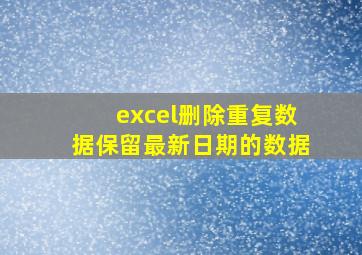 excel删除重复数据保留最新日期的数据